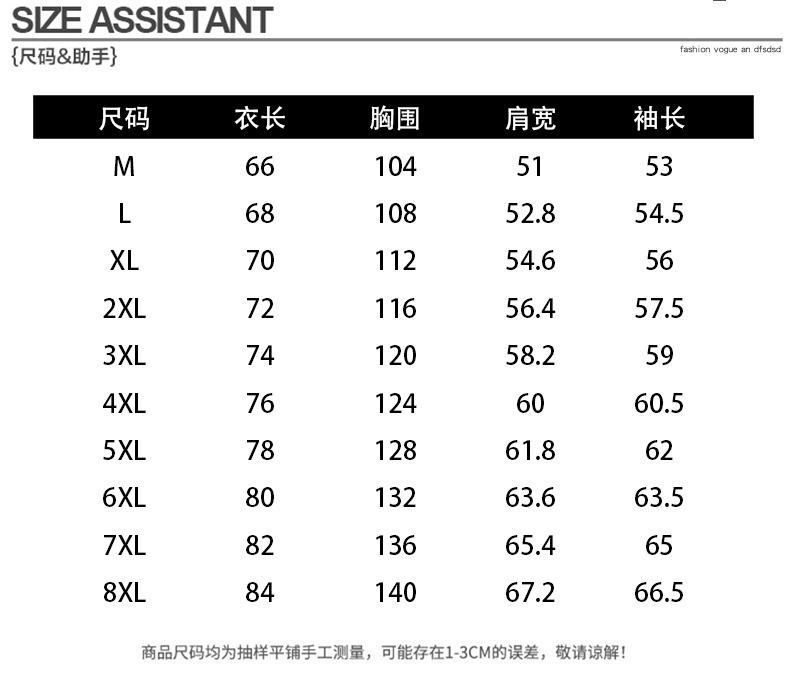 SIZE ASSISTANT
{尺码&助手}
fashion vogue an dfsdsd

| 尺码 | 衣长 | 胸围 | 肩宽 | 袖长 |
|---|---|---|---|---|
| M | 66 | 104 | 51 | 53 |
| L | 68 | 108 | 52.8 | 54.5 |
| XL | 70 | 112 | 54.6 | 56 |
| 2XL | 72 | 116 | 56.4 | 57.5 |
| 3XL | 74 | 120 | 58.2 | 59 |
| 4XL | 76 | 124 | 60 | 60.5 |
| 5XL | 78 | 128 | 61.8 | 62 |
| 6XL | 80 | 132 | 63.6 | 63.5 |
| 7XL | 82 | 136 | 65.4 | 65 |
| 8XL | 84 | 140 | 67.2 | 66.5 |

商品尺码均为抽样平铺手工测量，可能存在1-3CM的误差，敬请谅解！